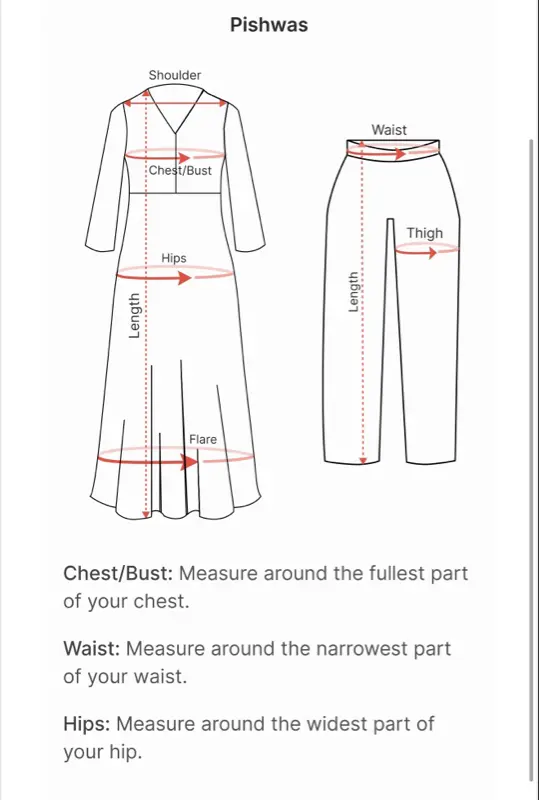 Pishwas

Shoulder

Chest/Bust

Hips

Length

Flare

Waist

Thigh

Length

Chest/Bust: Measure around the fullest part of your chest.

Waist: Measure around the narrowest part of your waist.

Hips: Measure around the widest part of your hip.